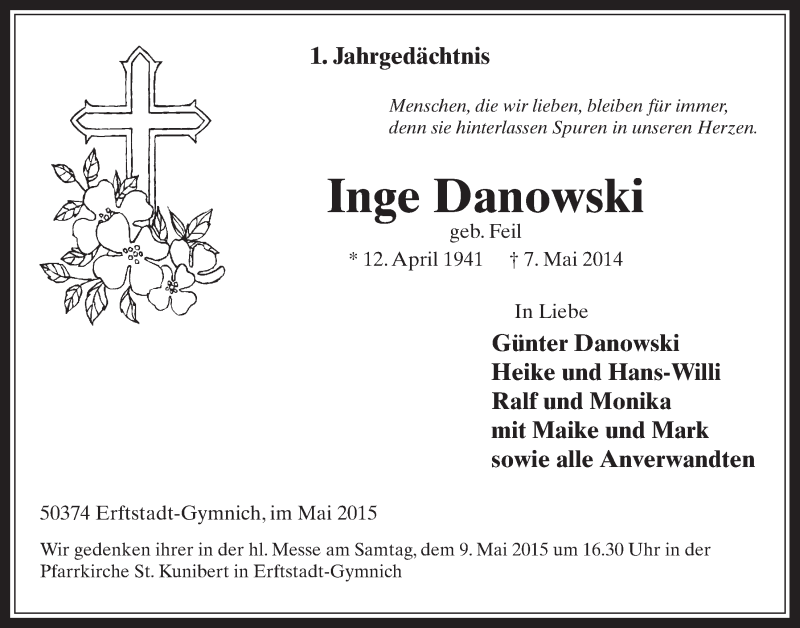 1. Jahrgedächtnis

Menschen, die wir lieben, bleiben für immer, denn sie hinterlassen Spuren in unseren Herzen.

Inge Danowski
geb. Feil
* 12. April 1941 † 7. Mai 2014

In Liebe
Günter Danowski
Heike und Hans-Willi
Ralf und Monika
mit Maike und Mark
sowie alle Anverwandten

50374 Erftstadt-Gymnich, im Mai 2015

Wir gedenken ihrer in der hl. Messe am Samtag, dem 9. Mai 2015 um 16.30 Uhr in der Pfarrkirche St. Kunibert in Erftstadt-Gymnich